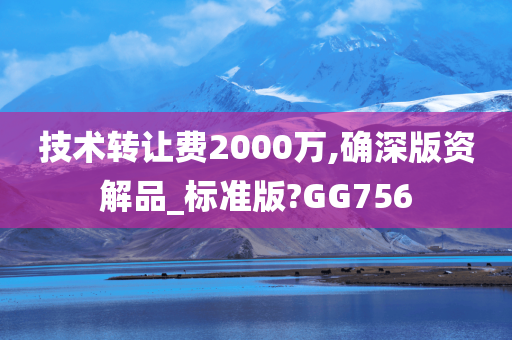 技术转让费2000万,确深版资解品_标准版?GG756